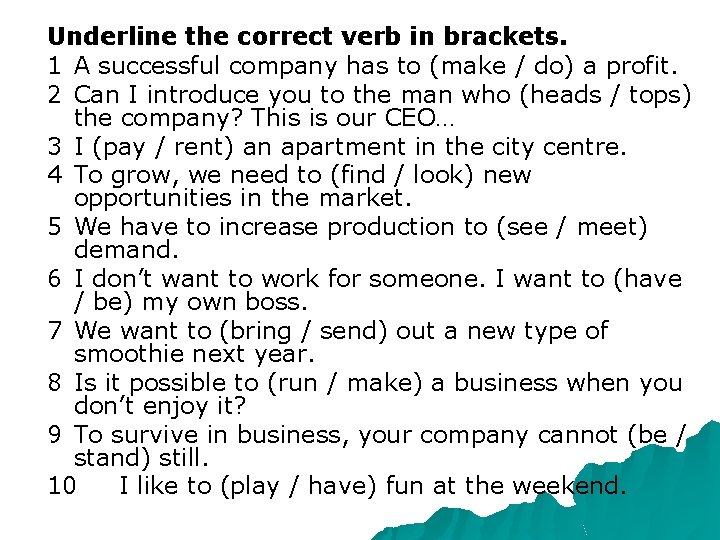 Underline the correct verb in brackets.

1 A successful company has to (make / do) a profit.

2 Can I introduce you to the man who (heads / tops) the company? This is our CEO…

3 I (pay / rent) an apartment in the city centre.

4 To grow, we need to (find / look) new opportunities in the market.

5 We have to increase production to (see / meet) demand.

6 I don't want to work for someone. I want to (have / be) my own boss.

7 We want to (bring / send) out a new type of smoothie next year.

8 Is it possible to (run / make) a business when you don't enjoy it?

9 To survive in business, your company cannot (be / stand) still.

10 I like to (play / have) fun at the weekend.